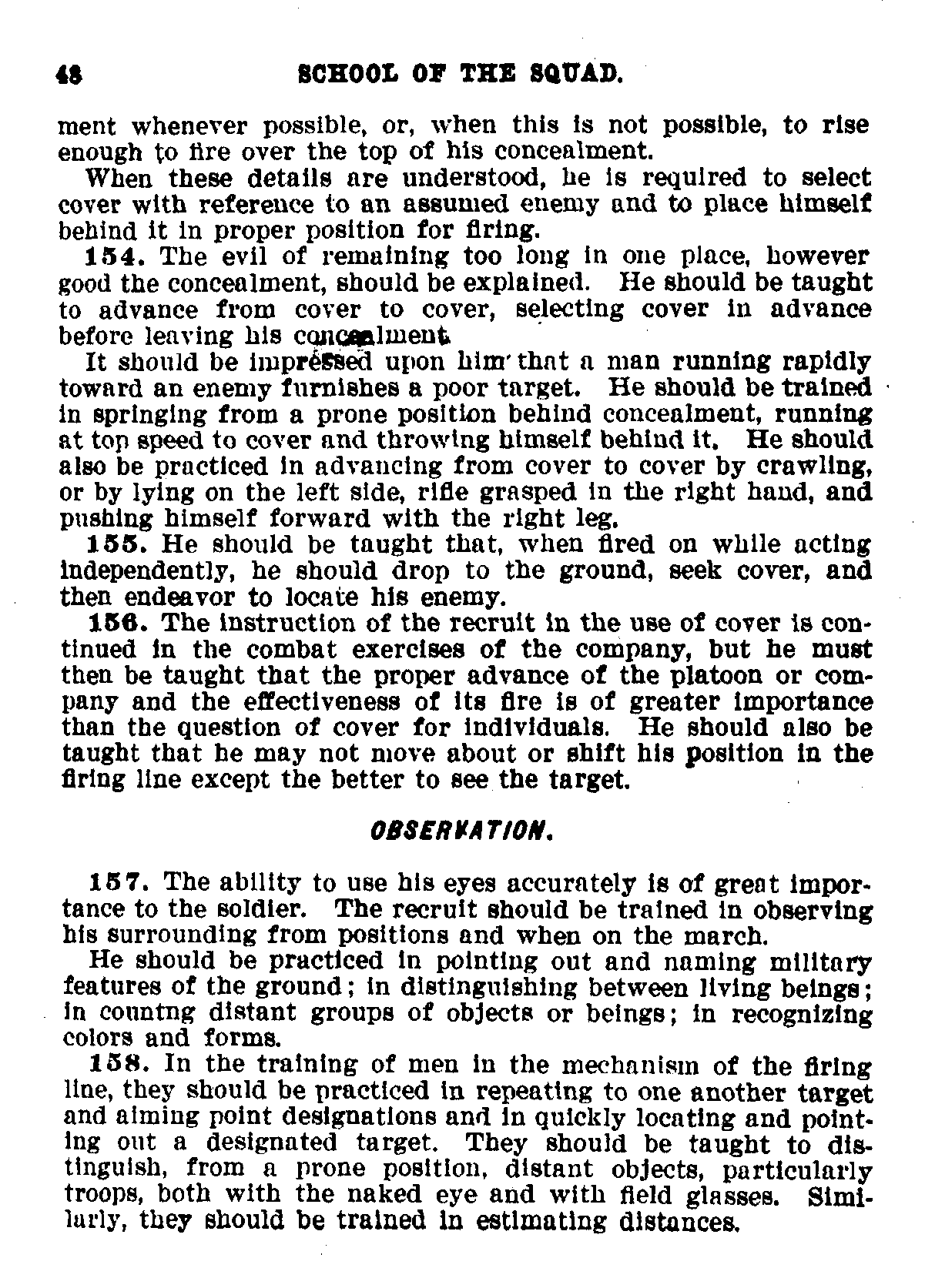 48 SCHOOL OF THE SQUAD.

ment whenever possible, or, when this is not possible, to rise enough to fire over the top of his concealment.

When these details are understood, he is required to select cover with reference to an assumed enemy and to place himself behind it in proper position for firing.

154. The evil of remaining too long in one place, however good the concealment, should be explained. He should be taught to advance from cover to cover, selecting cover in advance before leaving his concealment.

It should be impressed upon him that a man running rapidly toward an enemy furnishes a poor target. He should be trained in springing from a prone position behind concealment, running at top speed to cover and throwing himself behind it. He should also be practiced in advancing from cover to cover by crawling, or by lying on the left side, rifle grasped in the right hand, and pushing himself forward with the right leg.

155. He should be taught that, when fired on while acting independently, he should drop to the ground, seek cover, and then endeavor to locate his enemy.

156. The instruction of the recruit in the use of cover is continued in the combat exercises of the company, but he must then be taught that the proper advance of the platoon or company and the effectiveness of its fire is of greater importance than the question of cover for individuals. He should also be taught that he may not move about or shift his position in the firing line except the better to see the target.

OBSERVATION.

157. The ability to use his eyes accurately is of great importance to the soldier. The recruit should be trained in observing his surrounding from positions and when on the march.

He should be practiced in pointing out and naming military features of the ground; in distinguishing between living beings; in countng distant groups of objects or beings; in recognizing colors and forms.

158. In the training of men in the mechanism of the firing line, they should be practiced in repeating to one another target and aiming point designations and in quickly locating and pointing out a designated target. They should be taught to distinguish, from a prone position, distant objects, particularly troops, both with the naked eye and with field glasses. Similarly, they should be trained in estimating distances.